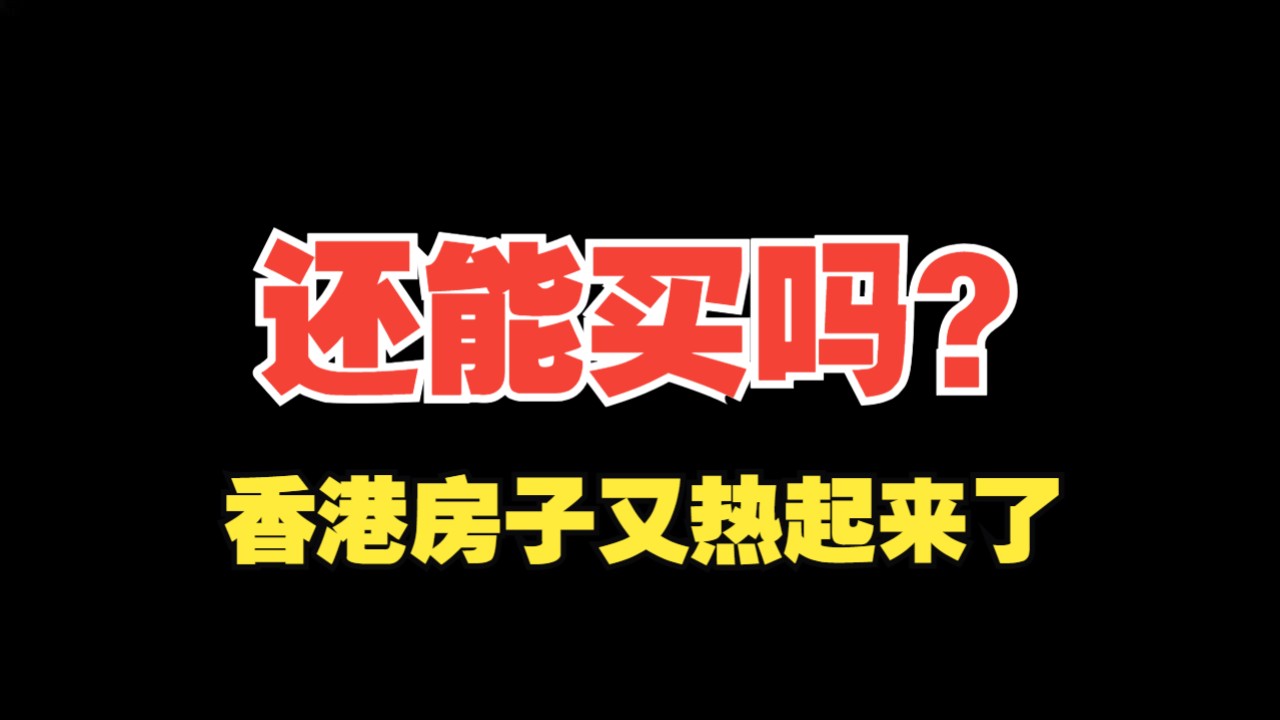 还能买吗？

香港房子又热起来了